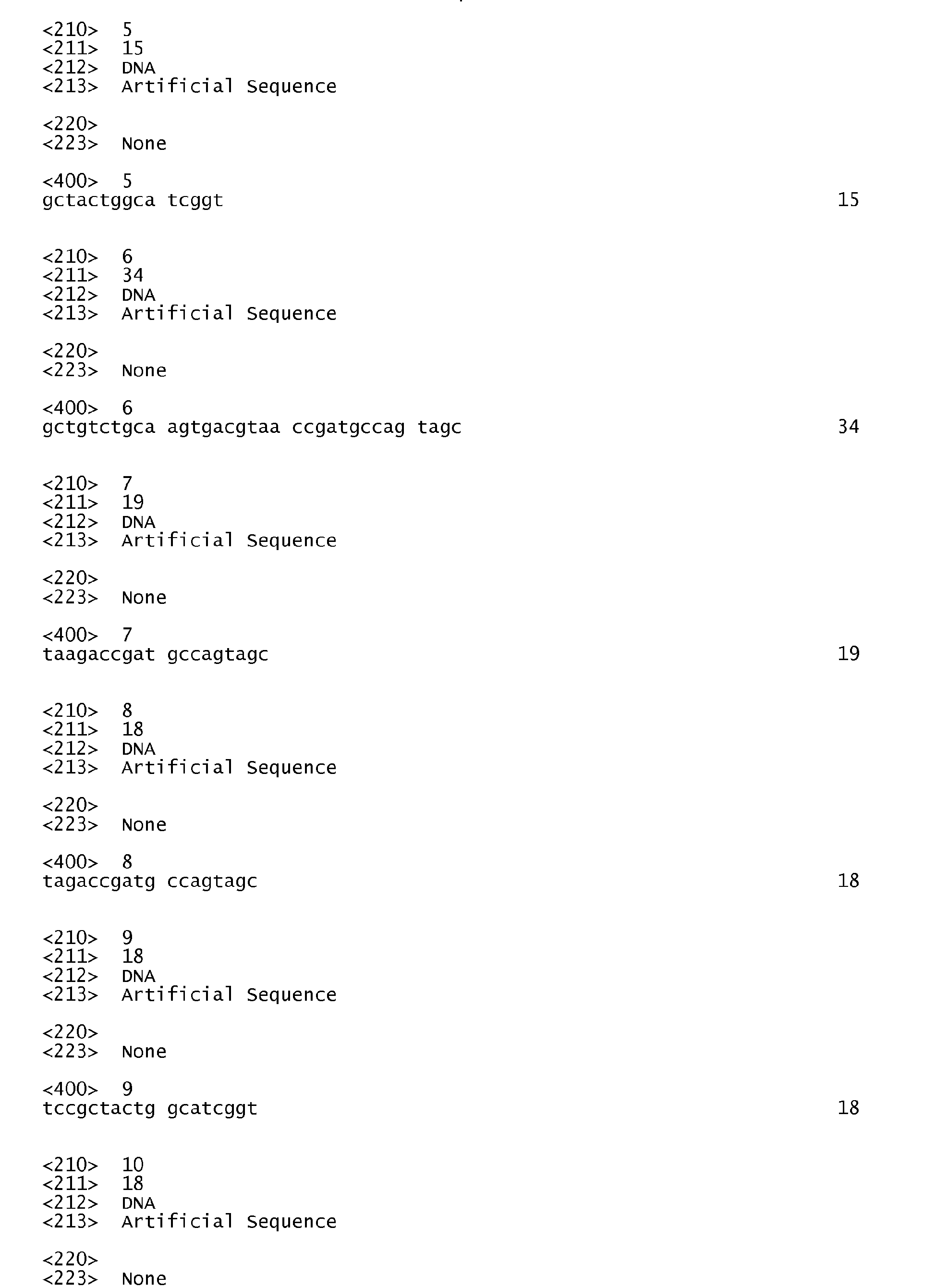 <210> 5
<211> 15
<212> DNA
<213> Artificial Sequence

<220>
<223> None

<400> 5
gctactggca tcggt 15

<210> 6
<211> 34
<212> DNA
<213> Artificial Sequence

<220>
<223> None

<400> 6
gctgtctgca agtgacgtaa ccgatgccag tagc 34

<210> 7
<211> 19
<212> DNA
<213> Artificial Sequence

<220>
<223> None

<400> 7
taagaccgat gccagtagc 19

<210> 8
<211> 18
<212> DNA
<213> Artificial Sequence

<220>
<223> None

<400> 8
tagaccgatg ccagtagc 18

<210> 9
<211> 18
<212> DNA
<213> Artificial Sequence

<220>
<223> None

<400> 9
tccgctactg gcatcggt 18

<210> 10
<211> 18
<212> DNA
<213> Artificial Sequence

<220>
<223> None